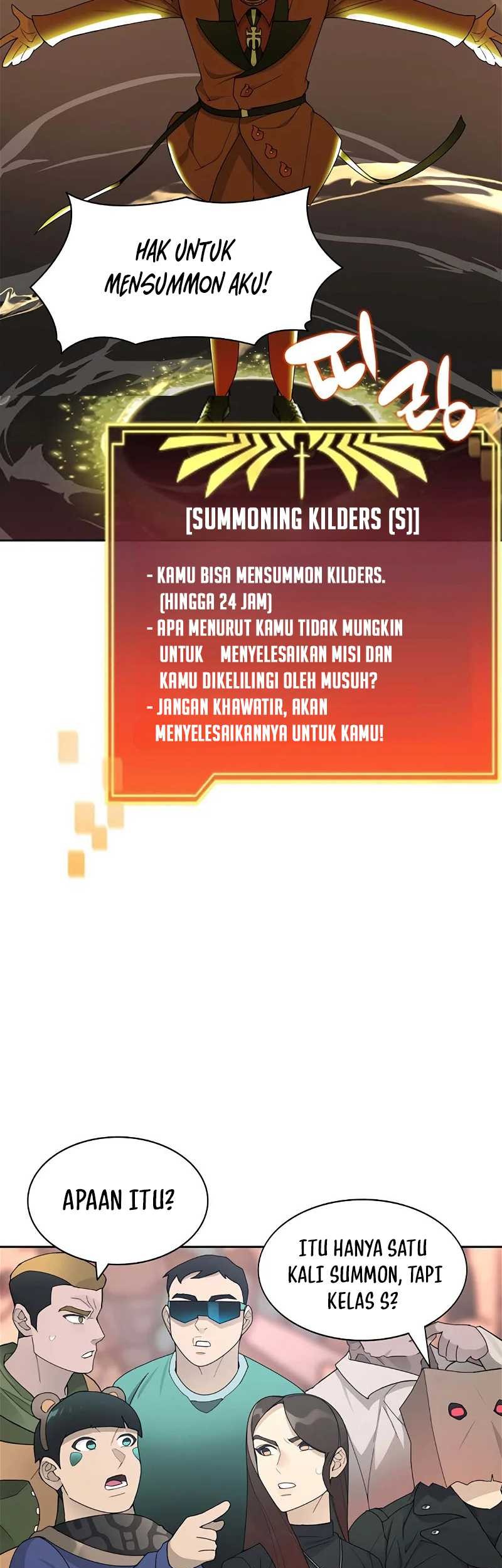 HAK UNTUK MENSUMMON AKU!

띠링

[SUMMONING KILDERS (S)]

- KAMU BISA MENSUMMON KILDERS. (HINGGA 24 JAM)
- APA MENURUT KAMU TIDAK MUNGKIN UNTUK MENYELESAIKAN MISI DAN KAMU DIKELILINGI OLEH MUSUH?
- JANGAN KHAWATIR, AKAN MENYELESAIKANNYA UNTUK KAMU!

APAAN ITU?

ITU HANYA SATU KALI SUMMON, TAPI KELAS S?